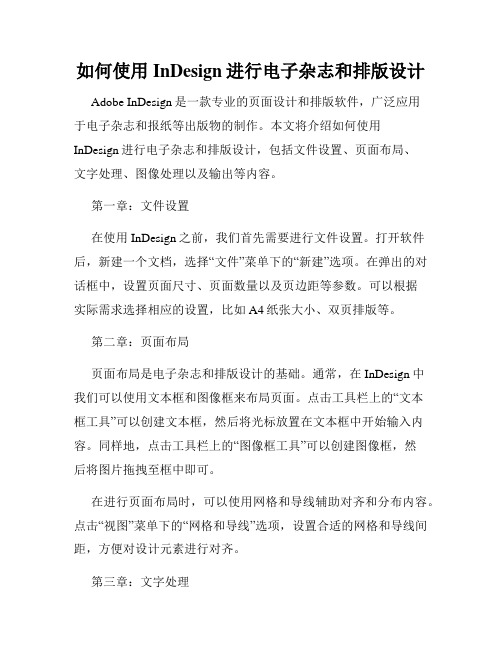 如何使用 InDesign 进行电子杂志和排版设计

Adobe InDesign 是一款专业的页面设计和排版软件，广泛应用于电子杂志和报纸等出版物的制作。本文将介绍如何使用 InDesign 进行电子杂志和排版设计，包括文件设置、页面布局、文字处理、图像处理以及输出等内容。

第一章：文件设置

在使用 InDesign 之前，我们首先需要进行文件设置。打开软件后，新建一个文档，选择“文件”菜单下的“新建”选项。在弹出的对话框中，设置页面尺寸、页面数量以及页边距等参数。可以根据实际需求选择相应的设置，比如 A4 纸张大小、双页排版等。

第二章：页面布局

页面布局是电子杂志和排版设计的基础。通常，在 InDesign 中我们可以使用文本框和图像框来布局页面。点击工具栏上的“文本框工具”可以创建文本框，然后将光标放置在文本框中开始输入内容。同样地，点击工具栏上的“图像框工具”可以创建图像框，然后将图片拖拽至框中即可。

在进行页面布局时，可以使用网格和导线辅助对齐和分布内容。点击“视图”菜单下的“网格和导线”选项，设置合适的网格和导线间距，方便对设计元素进行对齐。

第三章：文字处理